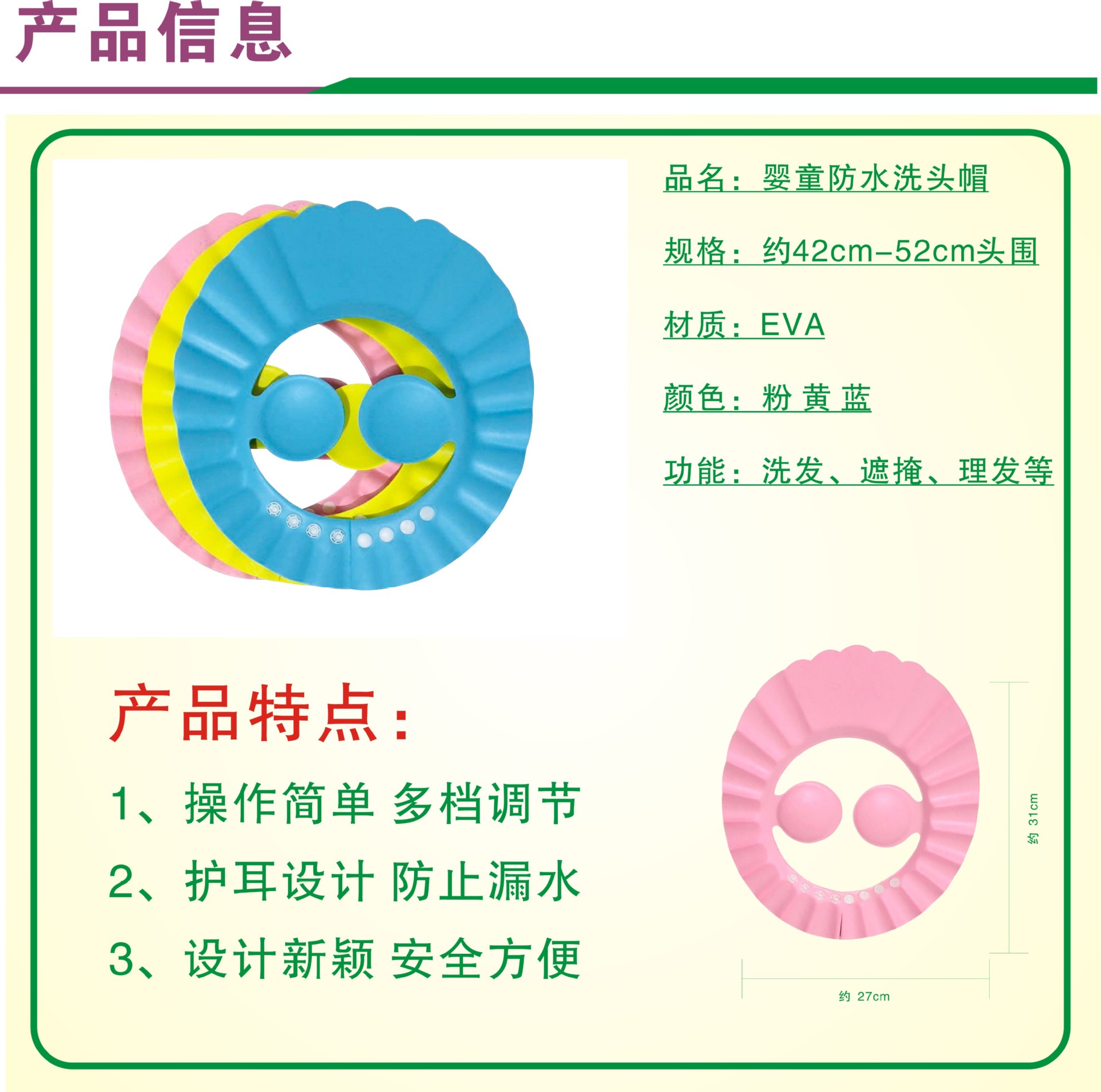 产品信息

品名：婴童防水洗头帽

规格：约42cm-52cm头围

材质：EVA

颜色：粉 黄 蓝

功能：洗发、遮掩、理发等

产品特点：

1、操作简单 多档调节

2、护耳设计 防止漏水

3、设计新颖 安全方便

约 31cm

约 27cm